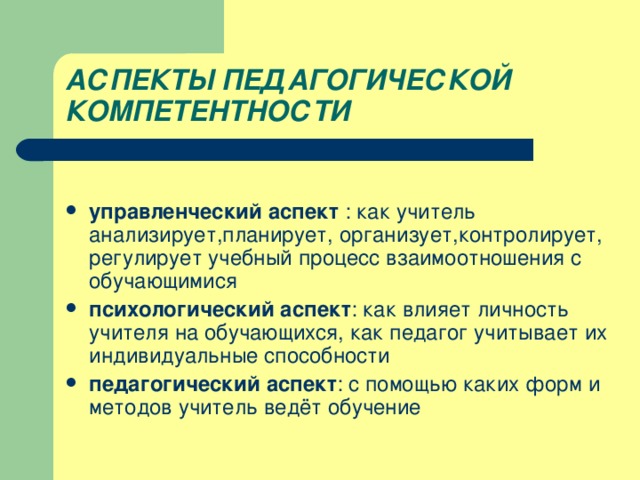 АСПЕКТЫ ПЕДАГОГИЧЕСКОЙ КОМПЕТЕНТНОСТИ

• управленческий аспект : как учитель анализирует,планирует, организует,контролирует, регулирует учебный процесс взаимоотношения с обучающимися
• психологический аспект: как влияет личность учителя на обучающихся, как педагог учитывает их индивидуальные способности
• педагогический аспект: с помощью каких форм и методов учитель ведёт обучение